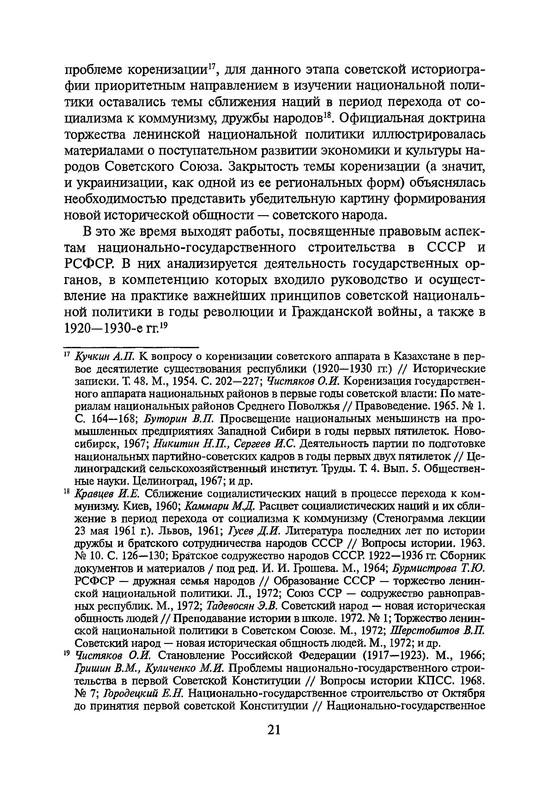 проблеме коренизации$^{17}$, для данного этапа советской историографии приоритетным направлением в изучении национальной политики оставались темы сближения наций в период перехода от социализма к коммунизму, дружбы народов$^{18}$. Официальная доктрина торжества ленинской национальной политики иллюстрировалась материалами о поступательном развитии экономики и культуры народов Советского Союза. Закрытость темы коренизации (а значит, и украинизации, как одной из ее региональных форм) объяснялась необходимостью представить убедительную картину формирования новой исторической общности — советского народа.

В это же время выходят работы, посвященные правовым аспектам национально-государственного строительства в СССР и РСФСР. В них анализируется деятельность государственных органов, в компетенцию которых входило руководство и осуществление на практике важнейших принципов советской национальной политики в годы революции и Гражданской войны, а также в 1920—1930-е гг.$^{19}$

$^{17}$ Кучкин А.П. К вопросу о коренизации советского аппарата в Казахстане в первое десятилетие существования республики (1920—1930 гг.) // Исторические записки. Т. 48. М., 1954. С. 202—227; Чистяков О.И. Коренизация государственного аппарата национальных районов в первые годы советской власти: По материалам национальных районов Среднего Поволжья // Правоведение. 1965. № 1. С. 164—168; Буторин В.П. Просвещение национальных меньшинств на промышленных предприятиях Западной Сибири в годы первых пятилеток. Новосибирск, 1967; Никитин Н.П., Сергеев И.С. Деятельность партии по подготовке национальных партийно-советских кадров в годы первых двух пятилеток // Целиноградский сельскохозяйственный институт. Труды. Т. 4. Вып. 5. Общественные науки. Целиноград, 1967; и др.

$^{18}$ Кравцев И.Е. Сближение социалистических наций в процессе перехода к коммунизму. Киев, 1960; Каммари М.Д. Расцвет социалистических наций и их сближение в период перехода от социализма к коммунизму (Стенограмма лекции 23 мая 1961 г.). Львов, 1961; Гусев Д.И. Литература последних лет по истории дружбы и братского сотрудничества народов СССР // Вопросы истории. 1963. № 10. С. 126—130; Братское содружество народов СССР. 1922—1936 гг. Сборник документов и материалов / под ред. И. И. Грошева. М., 1964; Бурмистрова Т.Ю. РСФСР — дружная семья народов // Образование СССР — торжество ленинской национальной политики. Л., 1972; Союз ССР — содружество равноправных республик. М., 1972; Тадевосян Э.В. Советский народ — новая историческая общность людей // Преподавание истории в школе. 1972. № 1; Торжество ленинской национальной политики в Советском Союзе. М., 1972; Шерстобитов В.П. Советский народ — новая историческая общность людей. М., 1972; и др.

$^{19}$ Чистяков О.И. Становление Российской Федерации (1917—1923). М., 1966; Гришин В.М., Куличенко М.И. Проблемы национально-государственного строительства в первой Советской Конституции // Вопросы истории КПСС. 1968. № 7; Городецкий Е.Н. Национально-государственное строительство от Октября до принятия первой советской Конституции // Национально-государственное

21